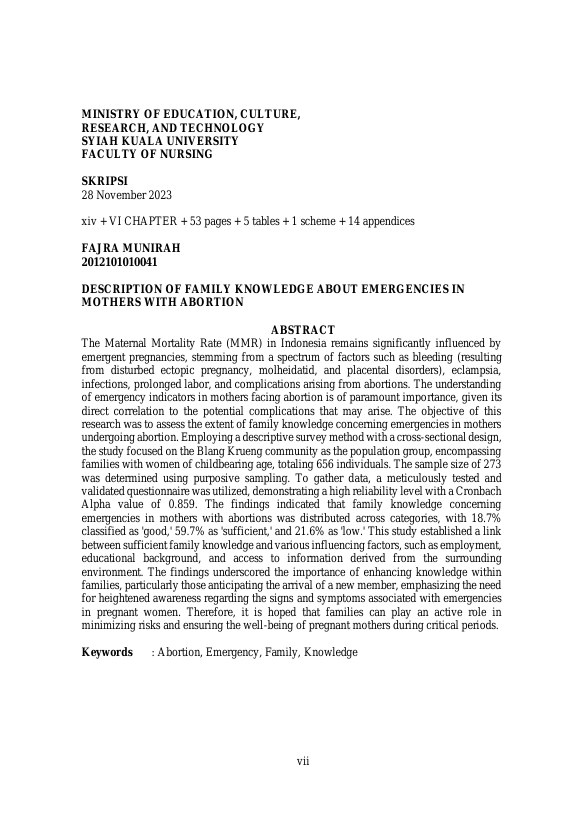 MINISTRY OF EDUCATION, CULTURE, RESEARCH, AND TECHNOLOGY
SYIAH KUALA UNIVERSITY
FACULTY OF NURSING

SKRIPSI
28 November 2023

xiv + VI CHAPTER + 53 pages + 5 tables + 1 scheme + 14 appendices

FAJRA MUNIRAH
2012101010041

DESCRIPTION OF FAMILY KNOWLEDGE ABOUT EMERGENCIES IN MOTHERS WITH ABORTION

ABSTRACT

The Maternal Mortality Rate (MMR) in Indonesia remains significantly influenced by emergent pregnancies, stemming from a spectrum of factors such as bleeding (resulting from disturbed ectopic pregnancy, molheidatid, and placental disorders), eclampsia, infections, prolonged labor, and complications arising from abortions. The understanding of emergency indicators in mothers facing abortion is of paramount importance, given its direct correlation to the potential complications that may arise. The objective of this research was to assess the extent of family knowledge concerning emergencies in mothers undergoing abortion. Employing a descriptive survey method with a cross-sectional design, the study focused on the Blang Krueng community as the population group, encompassing families with women of childbearing age, totaling 656 individuals. The sample size of 273 was determined using purposive sampling. To gather data, a meticulously tested and validated questionnaire was utilized, demonstrating a high reliability level with a Cronbach Alpha value of 0.859. The findings indicated that family knowledge concerning emergencies in mothers with abortions was distributed across categories, with 18.7% classified as 'good,' 59.7% as 'sufficient,' and 21.6% as 'low.' This study established a link between sufficient family knowledge and various influencing factors, such as employment, educational background, and access to information derived from the surrounding environment. The findings underscored the importance of enhancing knowledge within families, particularly those anticipating the arrival of a new member, emphasizing the need for heightened awareness regarding the signs and symptoms associated with emergencies in pregnant women. Therefore, it is hoped that families can play an active role in minimizing risks and ensuring the well-being of pregnant mothers during critical periods.

Keywords : Abortion, Emergency, Family, Knowledge

vii